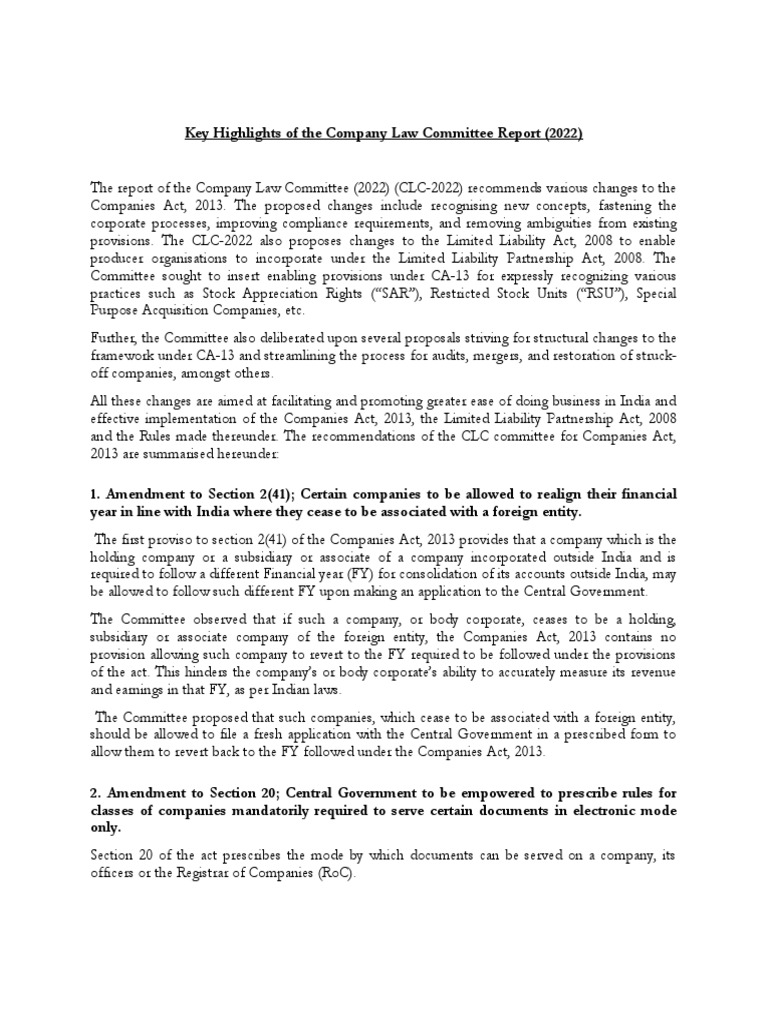 Key Highlights of the Company Law Committee Report (2022)

The report of the Company Law Committee (2022) (CLC-2022) recommends various changes to the Companies Act, 2013. The proposed changes include recognising new concepts, fastening the corporate processes, improving compliance requirements, and removing ambiguities from existing provisions. The CLC-2022 also proposes changes to the Limited Liability Act, 2008 to enable producer organisations to incorporate under the Limited Liability Partnership Act, 2008. The Committee sought to insert enabling provisions under CA-13 for expressly recognizing various practices such as Stock Appreciation Rights ("SAR"), Restricted Stock Units ("RSU"), Special Purpose Acquisition Companies, etc.

Further, the Committee also deliberated upon several proposals striving for structural changes to the framework under CA-13 and streamlining the process for audits, mergers, and restoration of struck-off companies, amongst others.

All these changes are aimed at facilitating and promoting greater ease of doing business in India and effective implementation of the Companies Act, 2013, the Limited Liability Partnership Act, 2008 and the Rules made thereunder. The recommendations of the CLC committee for Companies Act, 2013 are summarised hereunder:

1. Amendment to Section 2(41); Certain companies to be allowed to realign their financial year in line with India where they cease to be associated with a foreign entity.

The first proviso to section 2(41) of the Companies Act, 2013 provides that a company which is the holding company or a subsidiary or associate of a company incorporated outside India and is required to follow a different Financial year (FY) for consolidation of its accounts outside India, may be allowed to follow such different FY upon making an application to the Central Government.

The Committee observed that if such a company, or body corporate, ceases to be a holding, subsidiary or associate company of the foreign entity, the Companies Act, 2013 contains no provision allowing such company to revert to the FY required to be followed under the provisions of the act. This hinders the company's or body corporate's ability to accurately measure its revenue and earnings in that FY, as per Indian laws.

The Committee proposed that such companies, which cease to be associated with a foreign entity, should be allowed to file a fresh application with the Central Government in a prescribed form to allow them to revert back to the FY followed under the Companies Act, 2013.

2. Amendment to Section 20; Central Government to be empowered to prescribe rules for classes of companies mandatorily required to serve certain documents in electronic mode only.

Section 20 of the act prescribes the mode by which documents can be served on a company, its officers or the Registrar of Companies (RoC).